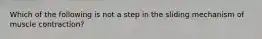 Which of the following is not a step in the sliding mechanism of muscle contraction?